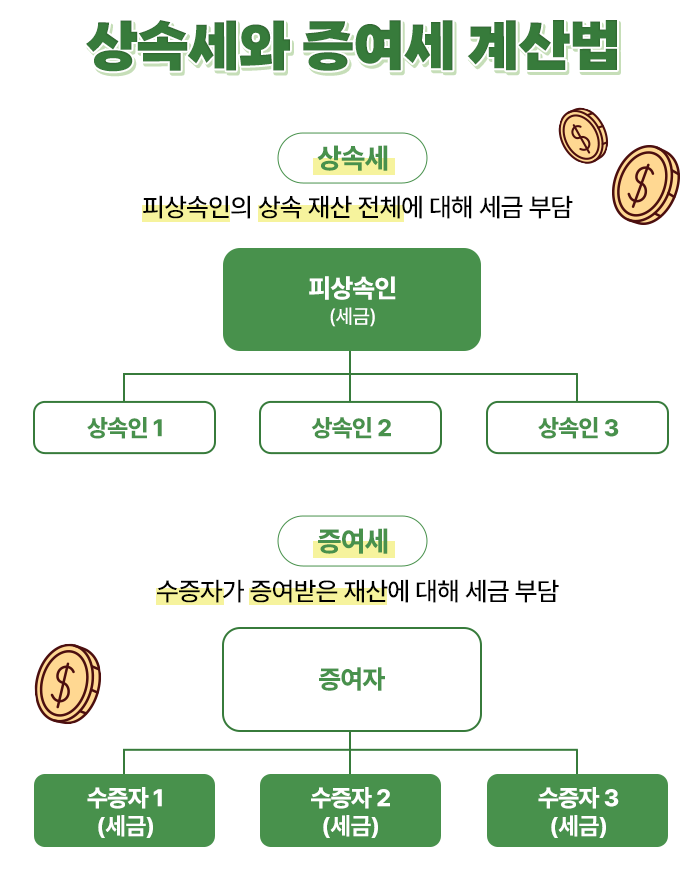 상속세와 증여세 계산법

상속세

피상속인의 상속 재산 전체에 대해 세금 부담

피상속인
(세금)

상속인 1

상속인 2

상속인 3

증여세

수증자가 증여받은 재산에 대해 세금 부담

증여자

수증자 1
(세금)

수증자 2
(세금)

수증자 3
(세금)